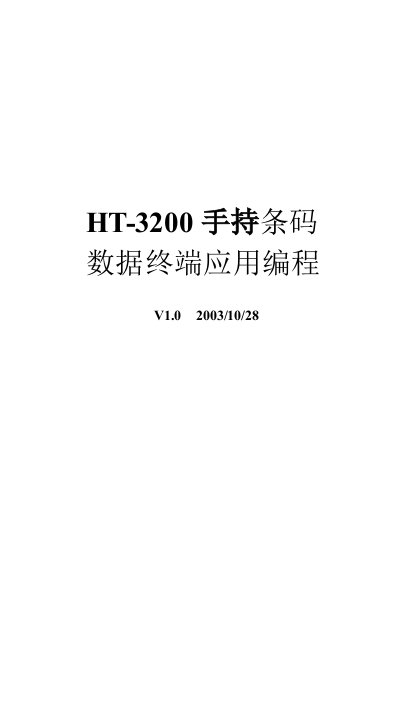 HT-3200 手持条码
数据终端应用编程

V1.0　2003/10/28